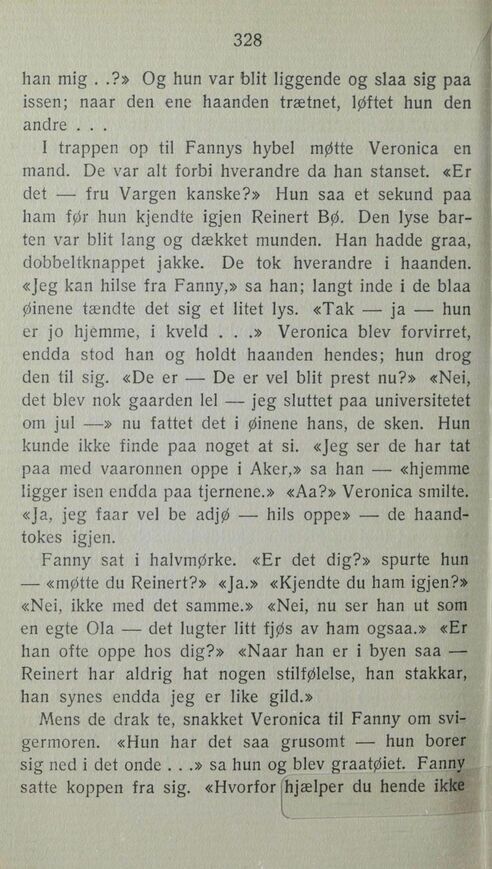 328

han mig . .?» Og hun var blit liggende og slaa sig paa issen; naar den ene haanden trætnet, løftet hun den andre . . .

I trappen op til Fannys hybel møtte Veronica en mand. De var alt forbi hverandre da han stanset. «Er det — fru Vargen kanske?» Hun saa et sekund paa ham før hun kjendte igjen Reinert Bø. Den lyse barten var blit lang og dækket munden. Han hadde graa, dobbeltknappet jakke. De tok hverandre i haanden. «Jeg kan hilse fra Fanny,» sa han; langt inde i de blaa øinene tændte det sig et litet lys. «Tak — ja — hun er jo hjemme, i kveld . . .» Veronica blev forvirret, endda stod han og holdt haanden hendes; hun drog den til sig. «De er — De er vel blit prest nu?» «Nei, det blev nok gaarden lel — jeg sluttet paa universitetet om jul —» nu fattet det i øinene hans, de sken. Hun kunde ikke finde paa noget at si. «Jeg ser de har tat paa med vaaronnen oppe i Aker,» sa han — «hjemme ligger isen endda paa tjernene.» «Aa?» Veronica smilte. «Ja, jeg faar vel be adjø — hils oppe» — de haandtokes igjen.

Fanny sat i halvmørke. «Er det dig?» spurte hun — «møtte du Reinert?» «Ja.» «Kjendte du ham igjen?» «Nei, ikke med det samme.» «Nei, nu ser han ut som en egte Ola — det lugter litt fjøs av ham ogsaa.» «Er han ofte oppe hos dig?» «Naar han er i byen saa — Reinert har aldrig hat nogen stilfølelse, han stakkar, han synes endda jeg er like gild.»

Mens de drak te, snakket Veronica til Fanny om svigermoren. «Hun har det saa grusomt — hun borer sig ned i det onde . . .» sa hun og blev graatøiet. Fanny satte koppen fra sig. «Hvorfor hjælper du hende ikke